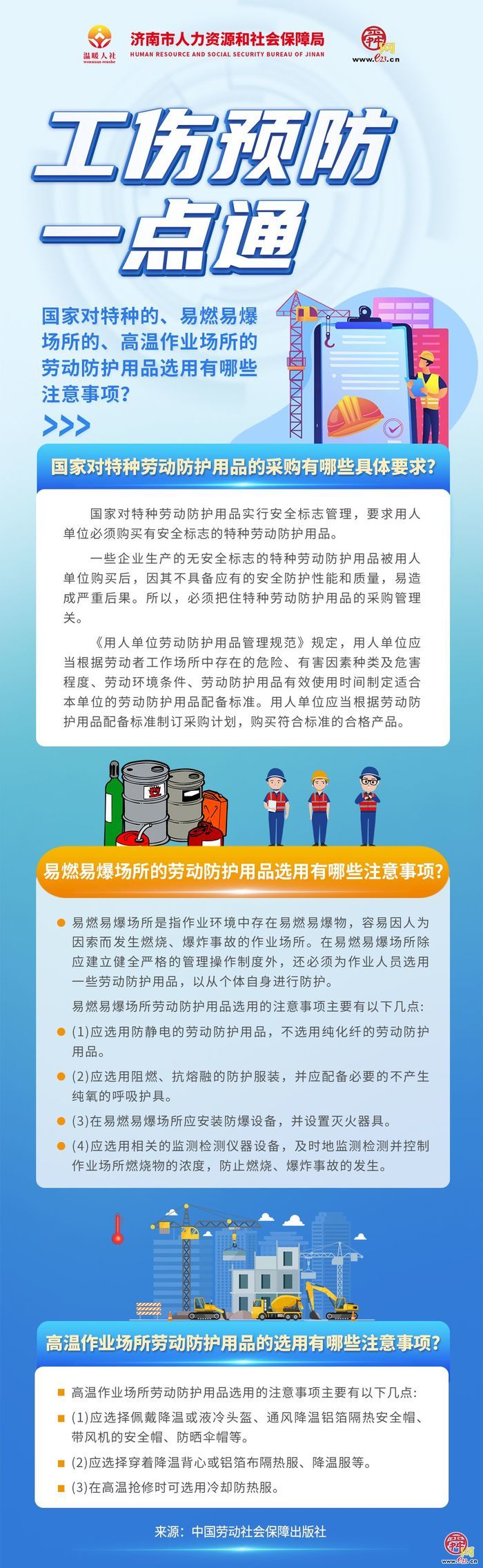 温暖人社
wennuan renshe

济南市人力资源和社会保障局
HUMAN RESOURCE AND SOCIAL SECURITY BUREAU OF JINAN

舜网
www.e23.cn

工伤预防一点通

国家对特种的、易燃易爆场所的、高温作业场所的劳动防护用品选用有哪些注意事项?

>>>

国家对特种劳动防护用品的采购有哪些具体要求?

国家对特种劳动防护用品实行安全标志管理，要求用人单位必须购买有安全标志的特种劳动防护用品。

一些企业生产的无安全标志的特种劳动防护用品被用人单位购买后，因其不具备应有的安全防护性能和质量，易造成严重后果。所以，必须把住特种劳动防护用品的采购管理关。

《用人单位劳动防护用品管理规范》规定，用人单位应当根据劳动者工作场所中存在的危险、有害因素种类及危害程度、劳动环境条件、劳动防护用品有效使用时间制定适合本单位的劳动防护用品配备标准。用人单位应当根据劳动防护用品配备标准制订采购计划，购买符合标准的合格产品。

易燃易爆场所的劳动防护用品选用有哪些注意事项?

易燃易爆场所是指作业环境中存在易燃易爆物，容易因人为因素而发生燃烧、爆炸事故的作业场所。在易燃易爆场所除应建立健全严格的管理操作制度外，还必须为作业人员选用一些劳动防护用品，以从个体自身进行防护。

易燃易爆场所劳动防护用品选用的注意事项主要有以下几点:

(1)应选用防静电的劳动防护用品，不选用纯化纤的劳动防护用品。

(2)应选用阻燃、抗熔融的防护服装，并应配备必要的不产生纯氧的呼吸护具。

(3)在易燃易爆场所应安装防爆设备，并设置灭火器具。

(4)应选用相关的监测检测仪器设备，及时地监测检测并控制作业场所燃烧物的浓度，防止燃烧、爆炸事故的发生。

高温作业场所劳动防护用品的选用有哪些注意事项?

高温作业场所劳动防护用品选用的注意事项主要有以下几点:

(1)应选择佩戴降温或液冷头盔、通风降温铝箔隔热安全帽、带风机的安全帽、防晒伞帽等。

(2)应选择穿着降温背心或铝箔布隔热服、降温服等。

(3)在高温抢修时可选用冷却防热服。

来源：中国劳动社会保障出版社

舜网
www.e23.cn